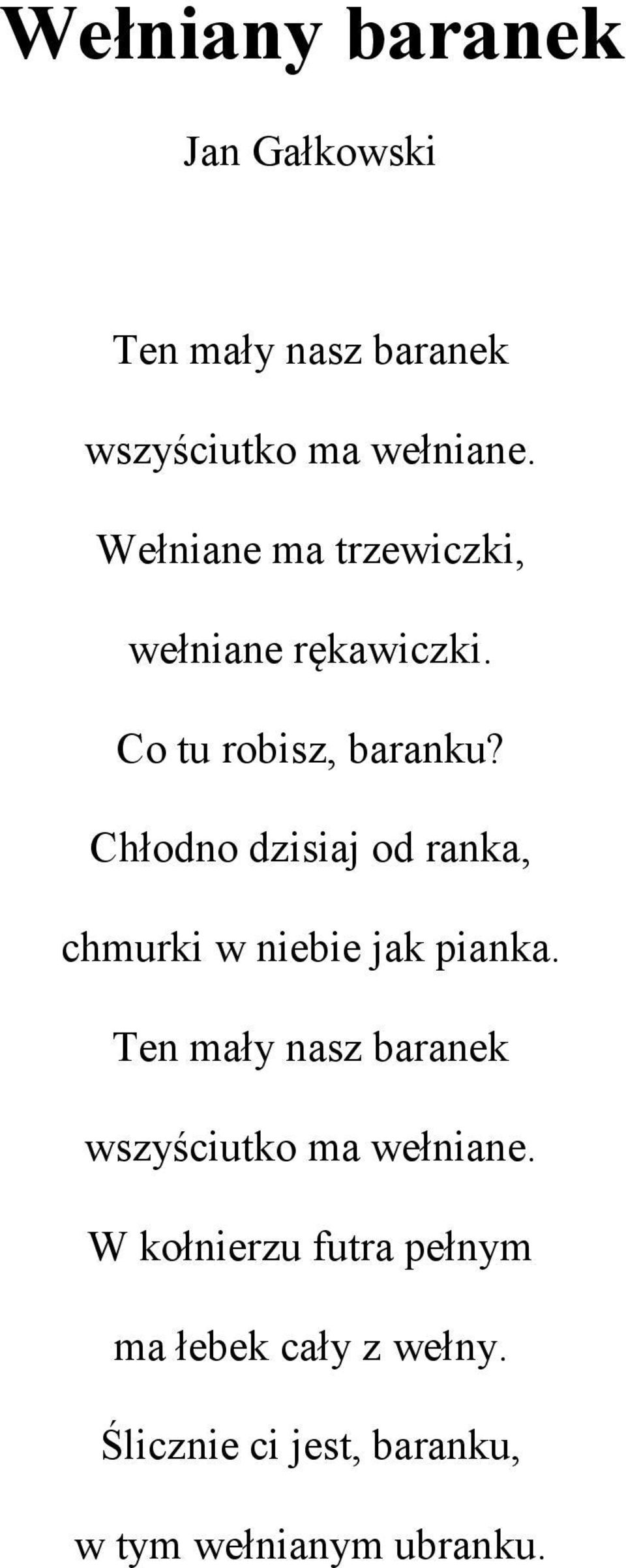 Wełniany baranek

Jan Gałkowski

Ten mały nasz baranek
wszyściutko ma wełniane.
Wełniane ma trzewiczki,
wełniane rękawiczki.
Co tu robisz, baranku?
Chłodno dzisiaj od ranka,
chmurki w niebie jak pianka.
Ten mały nasz baranek
wszyściutko ma wełniane.
W kołnierzu futra pełnym
ma łebek cały z wełny.
Ślicznie ci jest, baranku,
w tym wełnianym ubranku.